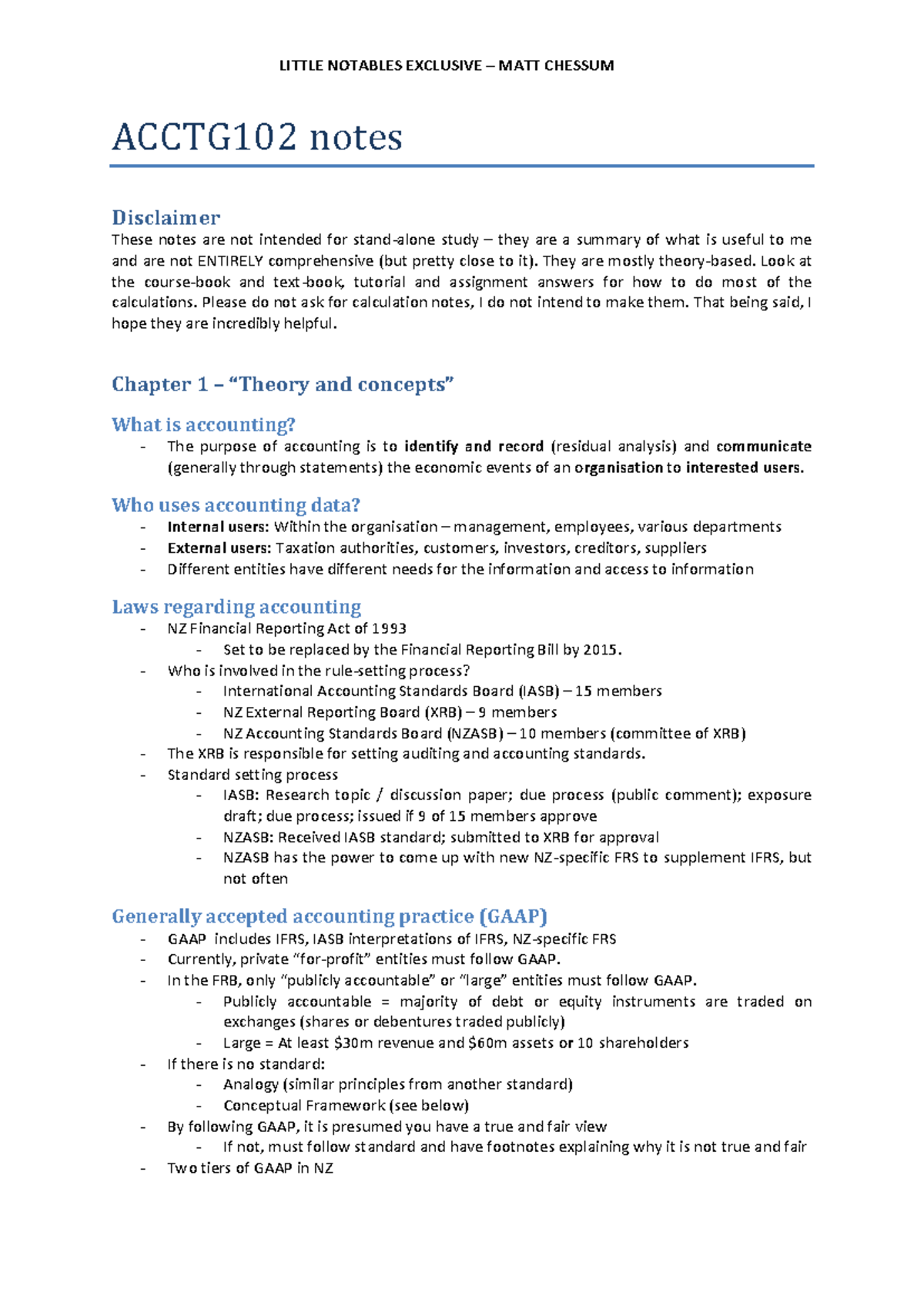 LITTLE NOTABLES EXCLUSIVE – MATT CHESSUM

ACCTG102 notes

Disclaimer

These notes are not intended for stand-alone study – they are a summary of what is useful to me and are not ENTIRELY comprehensive (but pretty close to it). They are mostly theory-based. Look at the course-book and text-book, tutorial and assignment answers for how to do most of the calculations. Please do not ask for calculation notes, I do not intend to make them. That being said, I hope they are incredibly helpful.

Chapter 1 – "Theory and concepts"

What is accounting?

- The purpose of accounting is to identify and record (residual analysis) and communicate (generally through statements) the economic events of an organisation to interested users.

Who uses accounting data?

- Internal users: Within the organisation – management, employees, various departments
- External users: Taxation authorities, customers, investors, creditors, suppliers
- Different entities have different needs for the information and access to information

Laws regarding accounting

- NZ Financial Reporting Act of 1993
- Set to be replaced by the Financial Reporting Bill by 2015.
- Who is involved in the rule-setting process?
- International Accounting Standards Board (IASB) – 15 members
- NZ External Reporting Board (XRB) – 9 members
- NZ Accounting Standards Board (NZASB) – 10 members (committee of XRB)
- The XRB is responsible for setting auditing and accounting standards.
- Standard setting process
- IASB: Research topic / discussion paper; due process (public comment); exposure draft; due process; issued if 9 of 15 members approve
- NZASB: Received IASB standard; submitted to XRB for approval
- NZASB has the power to come up with new NZ-specific FRS to supplement IFRS, but not often

Generally accepted accounting practice (GAAP)

- GAAP includes IFRS, IASB interpretations of IFRS, NZ-specific FRS
- Currently, private "for-profit" entities must follow GAAP.
- In the FRB, only "publicly accountable" or "large" entities must follow GAAP.
- Publicly accountable = majority of debt or equity instruments are traded on exchanges (shares or debentures traded publicly)
- Large = At least $30m revenue and $60m assets or 10 shareholders
- If there is no standard:
- Analogy (similar principles from another standard)
- Conceptual Framework (see below)
- By following GAAP, it is presumed you have a true and fair view
- If not, must follow standard and have footnotes explaining why it is not true and fair
- Two tiers of GAAP in NZ